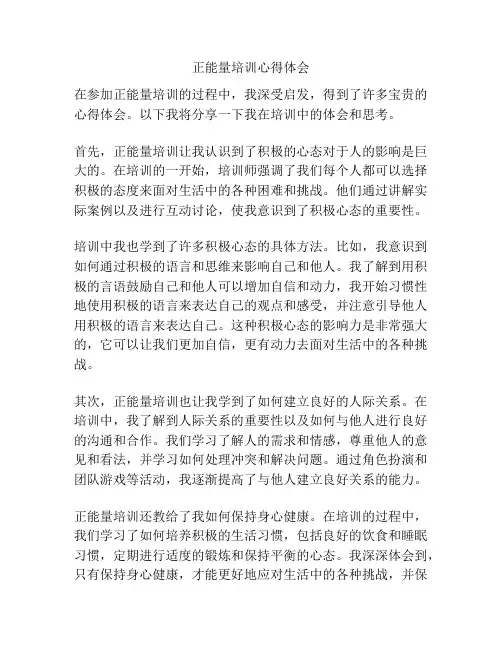 正能量培训心得体会

在参加正能量培训的过程中，我深受启发，得到了许多宝贵的心得体会。以下我将分享一下我在培训中的体会和思考。

首先，正能量培训让我认识到了积极的心态对于人的影响是巨大的。在培训的一开始，培训师强调了我们每个人都可以选择积极的态度来面对生活中的各种困难和挑战。他们通过讲解实际案例以及进行互动讨论，使我意识到了积极心态的重要性。

培训中我也学到了许多积极心态的具体方法。比如，我意识到如何通过积极的语言和思维来影响自己和他人。我了解到用积极的言语鼓励自己和他人可以增加自信和动力，我开始习惯性地使用积极的语言来表达自己的观点和感受，并注意引导他人用积极的语言来表达自己。这种积极心态的影响力是非常强大的，它可以让我们更加自信，更有动力去面对生活中的各种挑战。

其次，正能量培训也让我学到了如何建立良好的人际关系。在培训中，我了解到人际关系的重要性以及如何与他人进行良好的沟通和合作。我们学习了解人的需求和情感，尊重他人的意见和看法，并学习如何处理冲突和解决问题。通过角色扮演和团队游戏等活动，我逐渐提高了与他人建立良好关系的能力。

正能量培训还教给了我如何保持身心健康。在培训的过程中，我们学习了如何培养积极的生活习惯，包括良好的饮食和睡眠习惯，定期进行适度的锻炼和保持平衡的心态。我深深体会到，只有保持身心健康，才能更好地应对生活中的各种挑战，并保